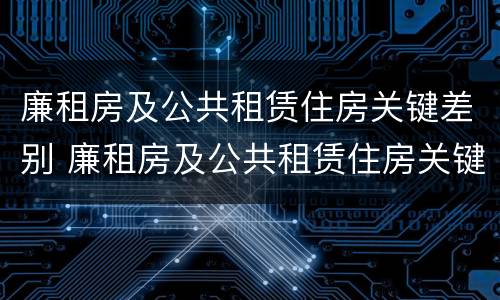 廉租房及公共租赁住房关键差别 廉租房及公共租赁住房关键